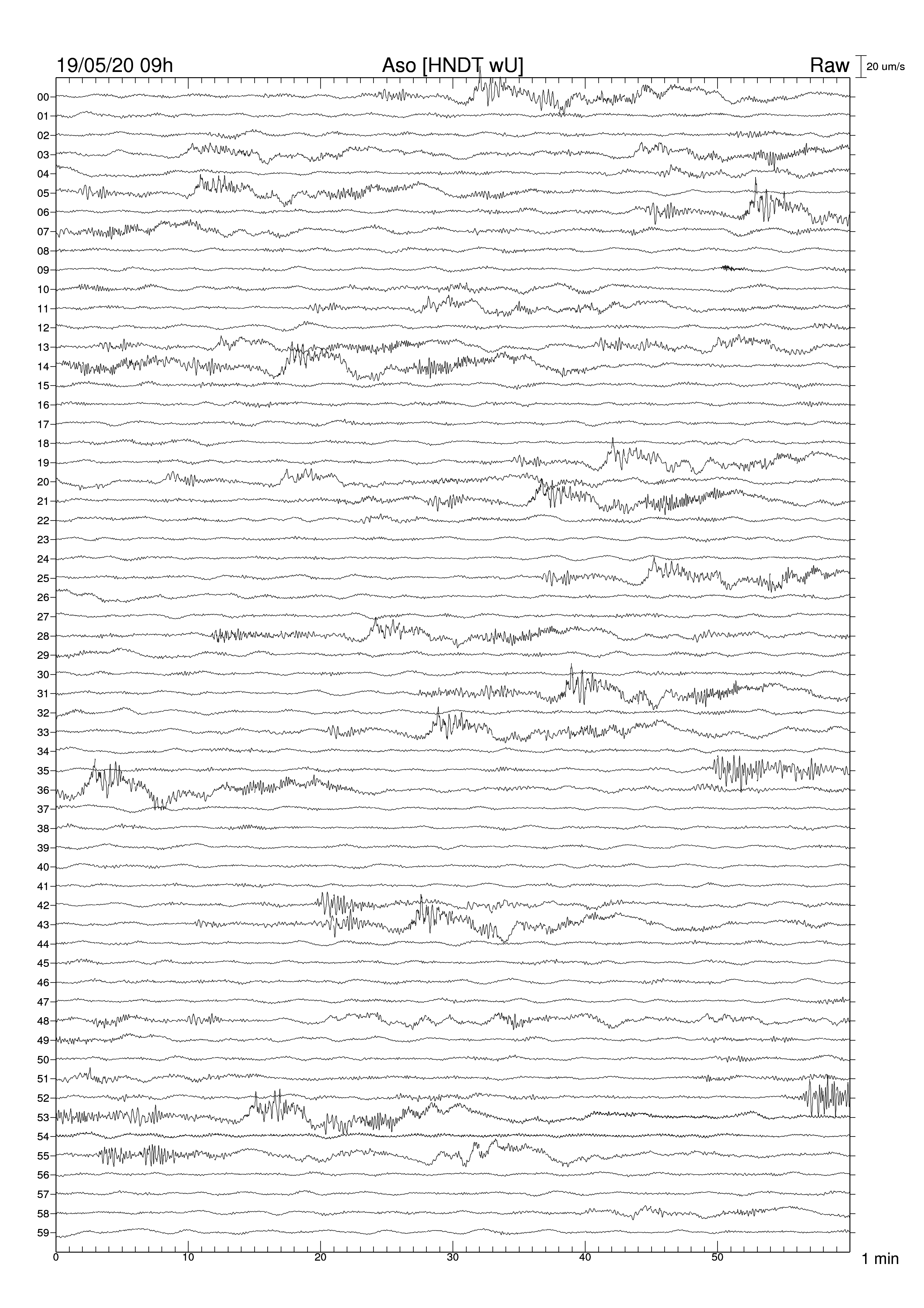 19/05/20 09h

Aso [HNDT wU]

Raw

20 um/s

00
01
02
03
04
05
06
07
08
09
10
11
12
13
14
15
16
17
18
19
20
21
22
23
24
25
26
27
28
29
30
31
32
33
34
35
36
37
38
39
40
41
42
43
44
45
46
47
48
49
50
51
52
53
54
55
56
57
58
59

0
10
20
30
40
50

1 min